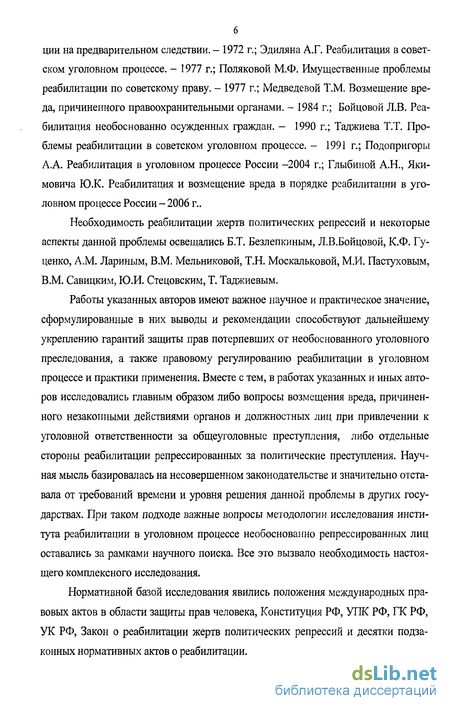 6

ции на предварительном следствии. – 1972 г.; Эдиляна А.Г. Реабилитация в советском уголовном процессе. – 1977 г.; Поляковой М.Ф. Имущественные проблемы реабилитации по советскому праву. – 1977 г.; Медведевой Т.М. Возмещение вреда, причиненного правоохранительными органами. – 1984 г.; Бойцовой Л.В. Реабилитация необоснованно осужденных граждан. – 1990 г.; Таджиева Т.Т. Проблемы реабилитации в советском уголовном процессе. – 1991 г.; Подопригоры А.А. Реабилитация в уголовном процессе России –2004 г.; Глыбиной А.Н., Якимовича Ю.К. Реабилитация и возмещение вреда в порядке реабилитации в уголовном процессе России – 2006 г..

Необходимость реабилитации жертв политических репрессий и некоторые аспекты данной проблемы освещались Б.Т. Безлепкиным, Л.В.Бойцовой, К.Ф. Гуценко, А.М. Лариным, В.М. Мельниковой, Т.Н. Москальковой, М.И. Пастуховым, В.М. Савицким, Ю.И. Стецовским, Т. Таджиевым.

Работы указанных авторов имеют важное научное и практическое значение, сформулированные в них выводы и рекомендации способствуют дальнейшему укреплению гарантий защиты прав потерпевших от необоснованного уголовного преследования, а также правовому регулированию реабилитации в уголовном процессе и практики применения. Вместе с тем, в работах указанных и иных авторов исследовались главным образом либо вопросы возмещения вреда, причиненного незаконными действиями органов и должностных лиц при привлечении к уголовной ответственности за общеуголовные преступления, либо отдельные стороны реабилитации репрессированных за политические преступления. Научная мысль базировалась на несовершенном законодательстве и значительно отставала от требований времени и уровня решения данной проблемы в других государствах. При таком подходе важные вопросы методологии исследования института реабилитации в уголовном процессе необоснованно репрессированных лиц оставались за рамками научного поиска. Все это вызвало необходимость настоящего комплексного исследования.

Нормативной базой исследования явились положения международных правовых актов в области защиты прав человека, Конституция РФ, УПК РФ, ГК РФ, УК РФ, Закон о реабилитации жертв политических репрессий и десятки подзаконных нормативных актов о реабилитации.

dsLib.net
библиотека диссертаций